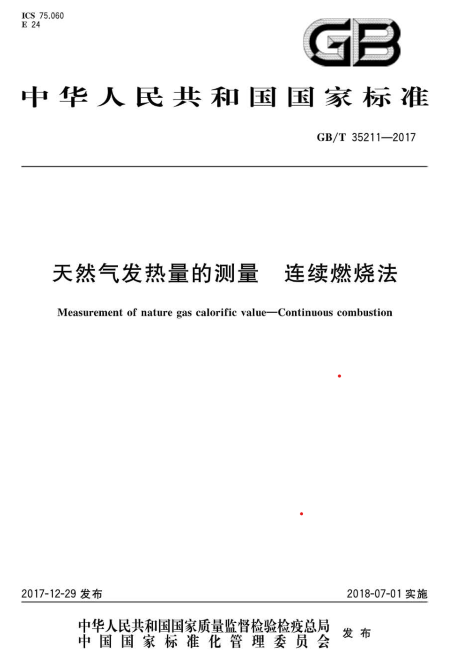 ICS 75.060
E 24

GB

中华人民共和国国家标准

GB/T 35211—2017

天然气发热量的测量　连续燃烧法

Measurement of nature gas calorific value—Continuous combustion

2017-12-29 发布

2018-07-01 实施

中华人民共和国国家质量监督检验检疫总局
中国国家标准化管理委员会
发布